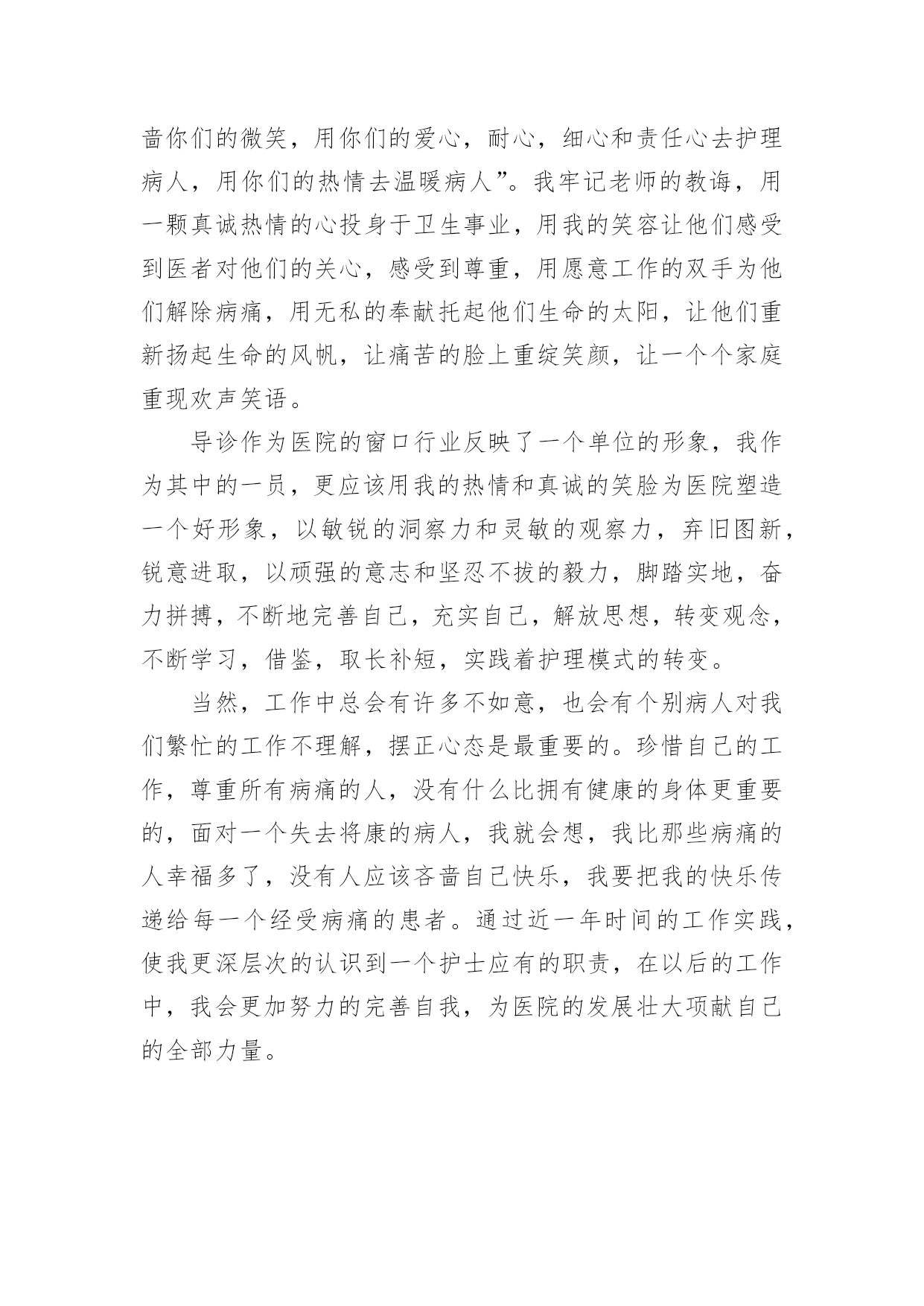 啬你们的微笑，用你们的爱心，耐心，细心和责任心去护理病人，用你们的热情去温暖病人”。我牢记老师的教诲，用一颗真诚热情的心投身于卫生事业，用我的笑容让他们感受到医者对他们的关心，感受到尊重，用愿意工作的双手为他们解除病痛，用无私的奉献托起他们生命的太阳，让他们重新扬起生命的风帆，让痛苦的脸上重绽笑颜，让一个个家庭重现欢声笑语。

导诊作为医院的窗口行业反映了一个单位的形象，我作为其中的一员，更应该用我的热情和真诚的笑脸为医院塑造一个好形象，以敏锐的洞察力和灵敏的观察力，弃旧图新，锐意进取，以顽强的意志和坚忍不拔的毅力，脚踏实地，奋力拼搏，不断地完善自己，充实自己，解放思想，转变观念，不断学习，借鉴，取长补短，实践着护理模式的转变。

当然，工作中总会有许多不如意，也会有个别病人对我们繁忙的工作不理解，摆正心态是最重要的。珍惜自己的工作，尊重所有病痛的人，没有什么比拥有健康的身体更重要的，面对一个失去将康的病人，我就会想，我比那些病痛的人幸福多了，没有人应该吝啬自己快乐，我要把我的快乐传递给每一个经受病痛的患者。通过近一年时间的工作实践，使我更深层次的认识到一个护士应有的职责，在以后的工作中，我会更加努力的完善自我，为医院的发展壮大项献自己的全部力量。